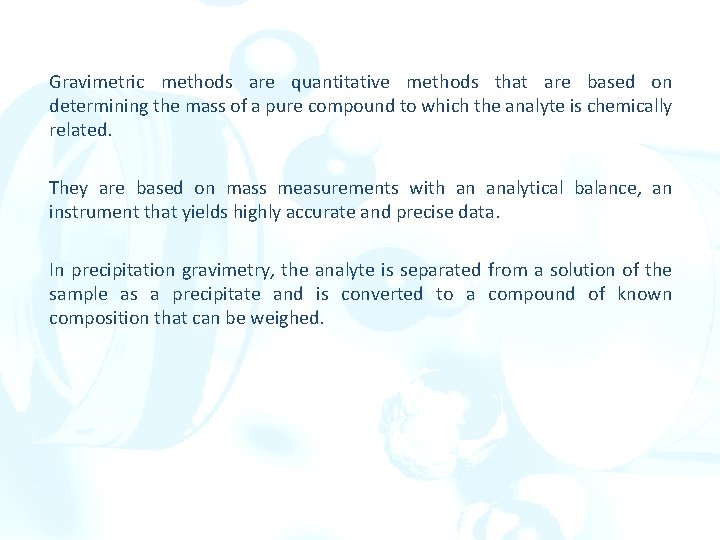 Gravimetric methods are quantitative methods that are based on determining the mass of a pure compound to which the analyte is chemically related.

They are based on mass measurements with an analytical balance, an instrument that yields highly accurate and precise data.

In precipitation gravimetry, the analyte is separated from a solution of the sample as a precipitate and is converted to a compound of known composition that can be weighed.